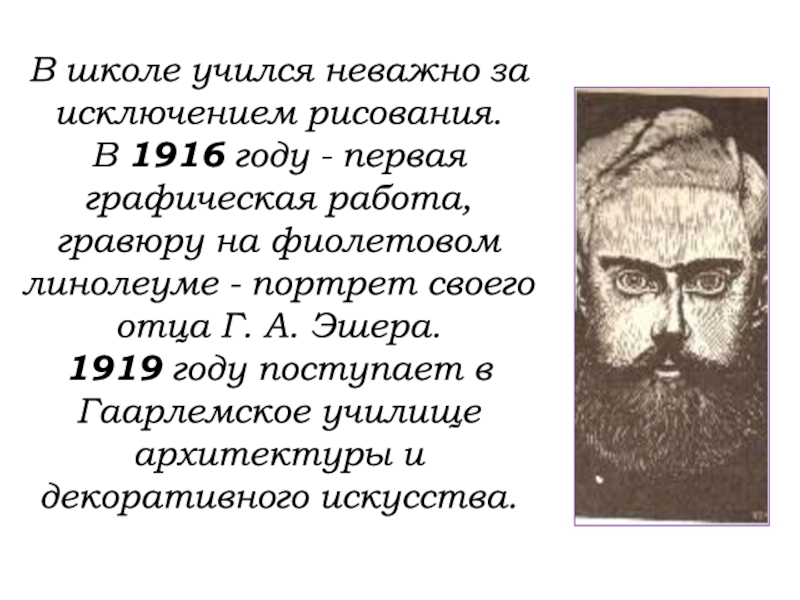 В школе учился неважно за исключением рисования.
В 1916 году - первая графическая работа, гравюру на фиолетовом линолеуме - портрет своего отца Г. А. Эшера.
1919 году поступает в Гаарлемское училище архитектуры и декоративного искусства.